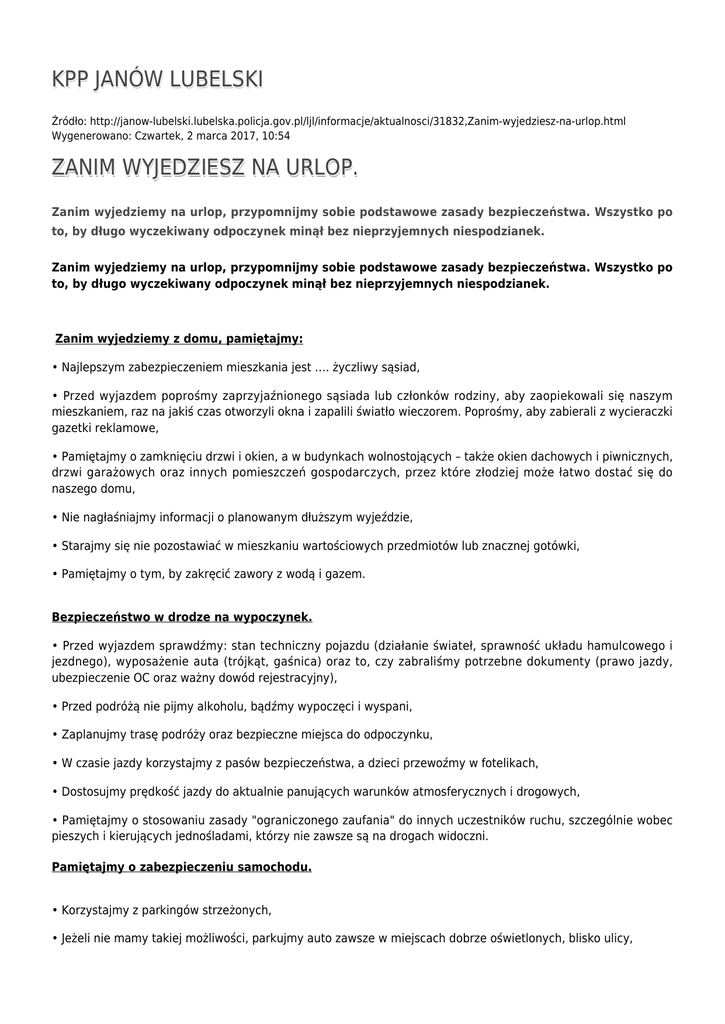 KPP JANÓW LUBELSKI

Źródło: http://janow-lubelski.lubelska.policja.gov.pl/ljl/informacje/aktualnosci/31832,Zanim-wyjedziesz-na-urlop.html
Wygenerowano: Czwartek, 2 marca 2017, 10:54

ZANIM WYJEDZIESZ NA URLOP.

Zanim wyjedziemy na urlop, przypomnijmy sobie podstawowe zasady bezpieczeństwa. Wszystko po to, by długo wyczekiwany odpoczynek minął bez nieprzyjemnych niespodzianek.

Zanim wyjedziemy na urlop, przypomnijmy sobie podstawowe zasady bezpieczeństwa. Wszystko po to, by długo wyczekiwany odpoczynek minął bez nieprzyjemnych niespodzianek.

Zanim wyjedziemy z domu, pamiętajmy:

• Najlepszym zabezpieczeniem mieszkania jest .... życzliwy sąsiad,

• Przed wyjazdem poprośmy zaprzyjaźnionego sąsiada lub członków rodziny, aby zaopiekowali się naszym mieszkaniem, raz na jakiś czas otworzyli okna i zapalili światło wieczorem. Poprośmy, aby zabierali z wycieraczki gazetki reklamowe,

• Pamiętajmy o zamknięciu drzwi i okien, a w budynkach wolnostojących – także okien dachowych i piwnicznych, drzwi garażowych oraz innych pomieszczeń gospodarczych, przez które złodziej może łatwo dostać się do naszego domu,

• Nie nagłaśniajmy informacji o planowanym dłuższym wyjeździe,

• Starajmy się nie pozostawiać w mieszkaniu wartościowych przedmiotów lub znacznej gotówki,

• Pamiętajmy o tym, by zakręcić zawory z wodą i gazem.

Bezpieczeństwo w drodze na wypoczynek.

• Przed wyjazdem sprawdźmy: stan techniczny pojazdu (działanie świateł, sprawność układu hamulcowego i jezdnego), wyposażenie auta (trójkąt, gaśnica) oraz to, czy zabraliśmy potrzebne dokumenty (prawo jazdy, ubezpieczenie OC oraz ważny dowód rejestracyjny),

• Przed podróżą nie pijmy alkoholu, bądźmy wypoczęci i wyspani,

• Zaplanujmy trasę podróży oraz bezpieczne miejsca do odpoczynku,

• W czasie jazdy korzystajmy z pasów bezpieczeństwa, a dzieci przewoźmy w fotelikach,

• Dostosujmy prędkość jazdy do aktualnie panujących warunków atmosferycznych i drogowych,

• Pamiętajmy o stosowaniu zasady "ograniczonego zaufania" do innych uczestników ruchu, szczególnie wobec pieszych i kierujących jednośladami, którzy nie zawsze są na drogach widoczni.

Pamiętajmy o zabezpieczeniu samochodu.

• Korzystajmy z parkingów strzeżonych,

• Jeżeli nie mamy takiej możliwości, parkujmy auto zawsze w miejscach dobrze oświetlonych, blisko ulicy,